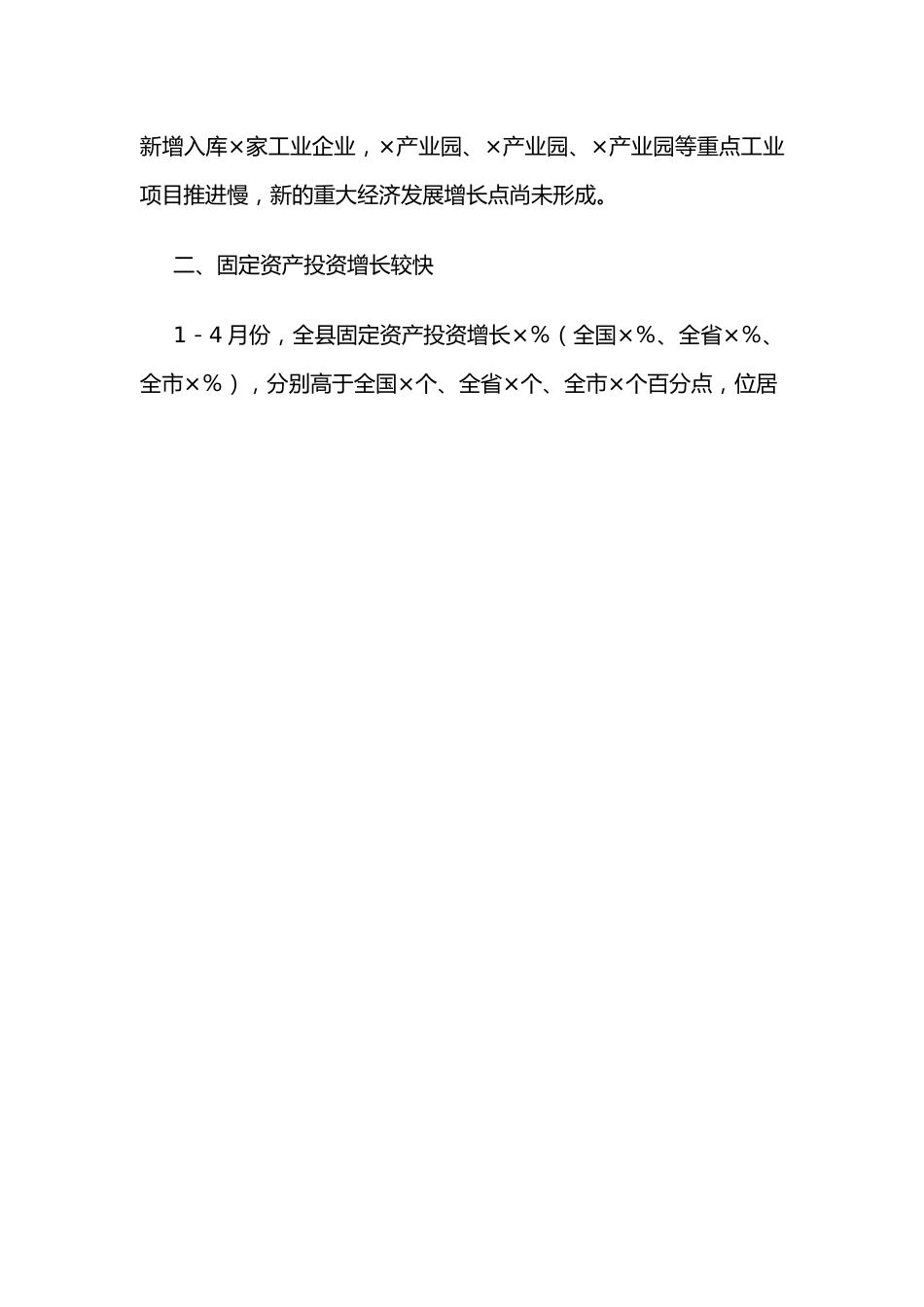 新增入库×家工业企业，×产业园、×产业园、×产业园等重点工业项目推进慢，新的重大经济发展增长点尚未形成。

二、固定资产投资增长较快

1-4月份，全县固定资产投资增长×%（全国×%、全省×%、全市×%），分别高于全国×个、全省×个、全市×个百分点，位居